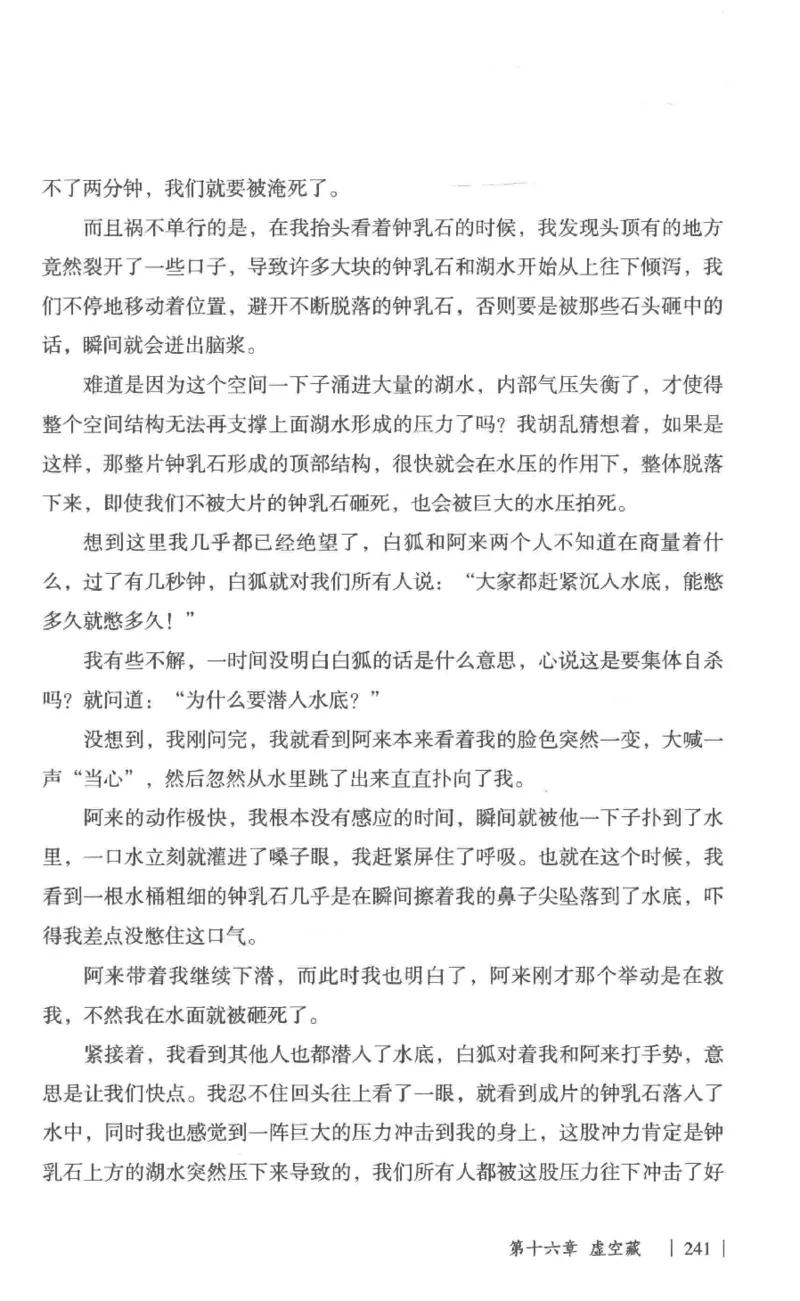 不了两分钟，我们就要被淹死了。

而且祸不单行的是，在我抬头看着钟乳石的时候，我发现头顶有的地方竟然裂开了一些口子，导致许多大块的钟乳石和湖水开始从上往下倾泻，我们不停地移动着位置，避开不断脱落的钟乳石，否则要是被那些石头砸中的话，瞬间就会迸出脑浆。

难道是因为这个空间一下子涌进大量的湖水，内部气压失衡了，才使得整个空间结构无法再支撑上面湖水形成的压力了吗？我胡乱猜想着，如果是这样，那整片钟乳石形成的顶部结构，很快就会在水压的作用下，整体脱落下来，即使我们不被大片的钟乳石砸死，也会被巨大的水压拍死。

想到这里我几乎都已经绝望了，白狐和阿来两个人不知道在商量着什么，过了有几秒钟，白狐就对我们所有人说：“大家都赶紧沉入水底，能憋多久就憋多久！”

我有些不解，一时间没明白白狐的话是什么意思，心说这是要集体自杀吗？就问道：“为什么要潜入水底？”

没想到，我刚问完，我就看到阿来本来看着我的脸色突然一变，大喊一声“当心”，然后忽然从水里跳了出来直直扑向了我。

阿来的动作极快，我根本没有感应的时间，瞬间就被他一下子扑到了水里，一口水立刻就灌进了嗓子眼，我赶紧屏住了呼吸。也就在这个时候，我看到一根水桶粗细的钟乳石几乎是在瞬间擦着我的鼻子尖坠落到了水底，吓得我差点没憋住这口气。

阿来带着我继续下潜，而此时我也明白了，阿来刚才那个举动是在救我，不然我在水面就被砸死了。

紧接着，我看到其他人也都潜入了水底，白狐对着我和阿来打手势，意思是让我们快点。我忍不住回头往上看了一眼，就看到成片的钟乳石落入了水中，同时我也感觉到一阵巨大的压力冲击到我的身上，这股冲力肯定是钟乳石上方的湖水突然压下来导致的，我们所有人都被这股压力往下冲击了好

第十六章 虚空藏 | 241 |